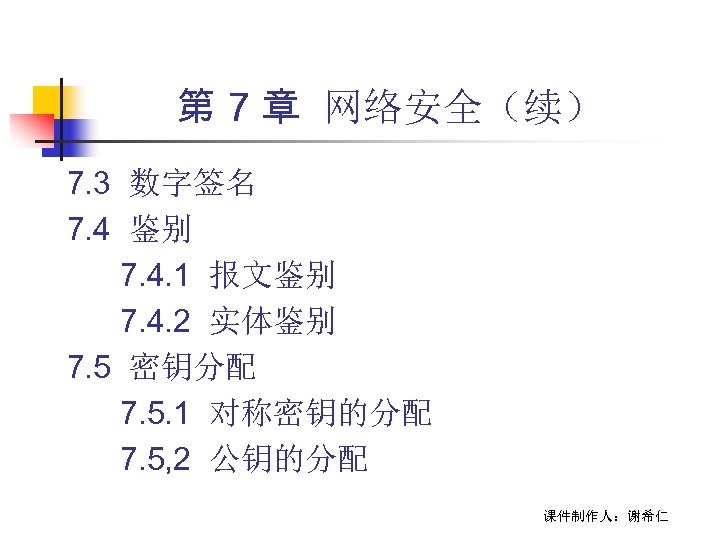 第7章 网络安全（续）

7.3 数字签名

7.4 鉴别

7.4.1 报文鉴别

7.4.2 实体鉴别

7.5 密钥分配

7.5.1 对称密钥的分配

7.5,2 公钥的分配

课件制作人：谢希仁